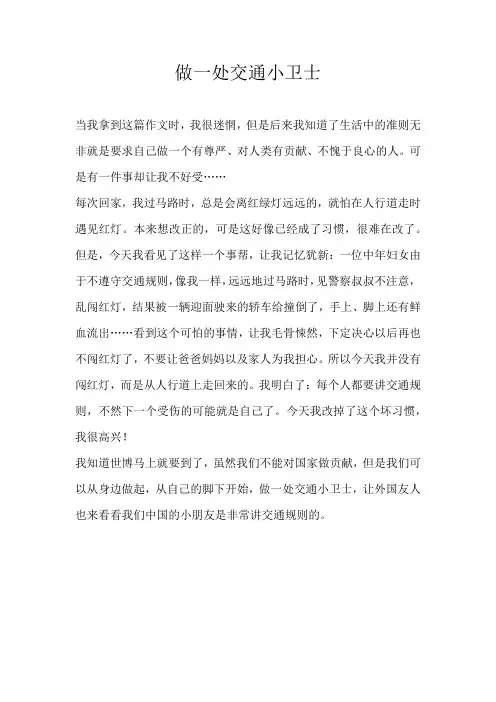 做一处交通小卫士

当我拿到这篇作文时，我很迷惘，但是后来我知道了生活中的准则无非就是要求自己做一个有尊严、对人类有贡献、不愧于良心的人。可是有一件事却让我不好受……

每次回家，我过马路时，总是会离红绿灯远远的，就怕在人行道走时遇见红灯。本来想改正的，可是这好像已经成了习惯，很难在改了。但是，今天我看见了这样一个事帮，让我记忆犹新：一位中年妇女由于不遵守交通规则，像我一样，远远地过马路时，见警察叔叔不注意，乱闯红灯，结果被一辆迎面驶来的轿车给撞倒了，手上、脚上还有鲜血流出……看到这个可怕的事情，让我毛骨悚然，下定决心以后再也不闯红灯了，不要让爸爸妈妈以及家人为我担心。所以今天我并没有闯红灯，而是从人行道上走回来的。我明白了：每个人都要讲交通规则，不然下一个受伤的可能就是自己了。今天我改掉了这个坏习惯，我很高兴！

我知道世博马上就要到了，虽然我们不能对国家做贡献，但是我们可以从身边做起，从自己的脚下开始，做一处交通小卫士，让外国友人也来看看我们中国的小朋友是非常讲交通规则的。